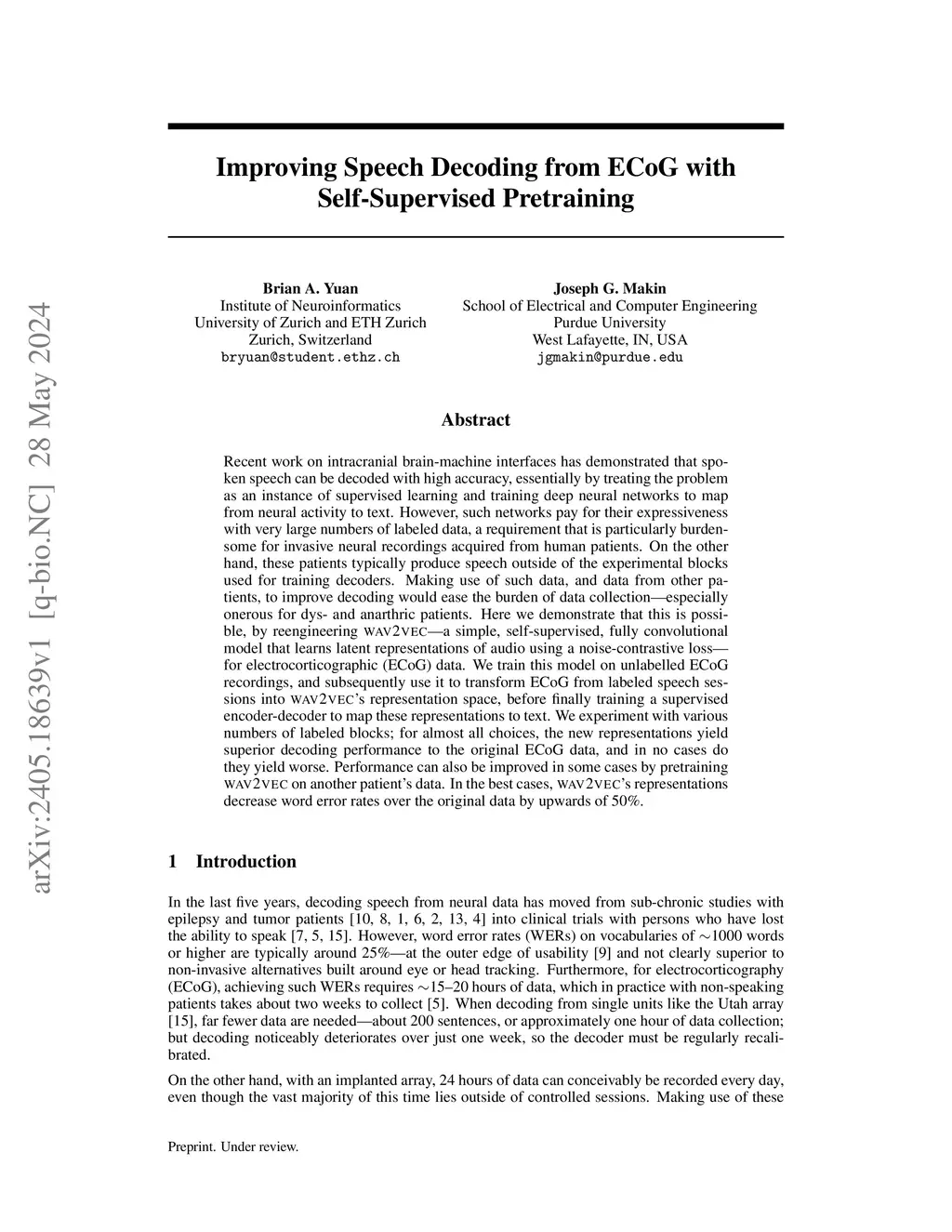 arXiv:2405.18639v1 [q-bio.NC] 28 May 2024

Improving Speech Decoding from ECoG with Self-Supervised Pretraining

Brian A. Yuan
Institute of Neuroinformatics
University of Zurich and ETH Zurich
Zurich, Switzerland
bryuan@student.ethz.ch

Joseph G. Makin
School of Electrical and Computer Engineering
Purdue University
West Lafayette, IN, USA
jgmakin@purdue.edu

Abstract

Recent work on intracranial brain-machine interfaces has demonstrated that spoken speech can be decoded with high accuracy, essentially by treating the problem as an instance of supervised learning and training deep neural networks to map from neural activity to text. However, such networks pay for their expressiveness with very large numbers of labeled data, a requirement that is particularly burdensome for invasive neural recordings acquired from human patients. On the other hand, these patients typically produce speech outside of the experimental blocks used for training decoders. Making use of such data, and data from other patients, to improve decoding would ease the burden of data collection—especially onerous for dys- and anarthric patients. Here we demonstrate that this is possible, by reengineering WAV2VEC—a simple, self-supervised, fully convolutional model that learns latent representations of audio using a noise-contrastive loss—for electrocorticographic (ECoG) data. We train this model on unlabelled ECoG recordings, and subsequently use it to transform ECoG from labeled speech sessions into WAV2VEC's representation space, before finally training a supervised encoder-decoder to map these representations to text. We experiment with various numbers of labeled blocks; for almost all choices, the new representations yield superior decoding performance to the original ECoG data, and in no cases do they yield worse. Performance can also be improved in some cases by pretraining WAV2VEC on another patient's data. In the best cases, WAV2VEC's representations decrease word error rates over the original data by upwards of 50%.

1 Introduction

In the last five years, decoding speech from neural data has moved from sub-chronic studies with epilepsy and tumor patients [10, 8, 1, 6, 2, 13, 4] into clinical trials with persons who have lost the ability to speak [7, 5, 15]. However, word error rates (WERs) on vocabularies of $\sim$1000 words or higher are typically around 25%—at the outer edge of usability [9] and not clearly superior to non-invasive alternatives built around eye or head tracking. Furthermore, for electrocorticography (ECoG), achieving such WERs requires $\sim$15–20 hours of data, which in practice with non-speaking patients takes about two weeks to collect [5]. When decoding from single units like the Utah array [15], far fewer data are needed—about 200 sentences, or approximately one hour of data collection; but decoding noticeably deteriorates over just one week, so the decoder must be regularly recalibrated.

On the other hand, with an implanted array, 24 hours of data can conceivably be recorded every day, even though the vast majority of this time lies outside of controlled sessions. Making use of these

Preprint. Under review.